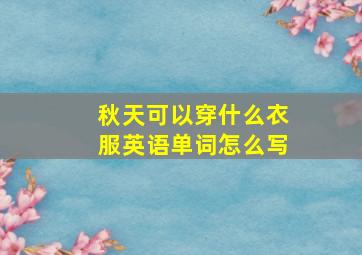 秋天可以穿什么衣服英语单词怎么写